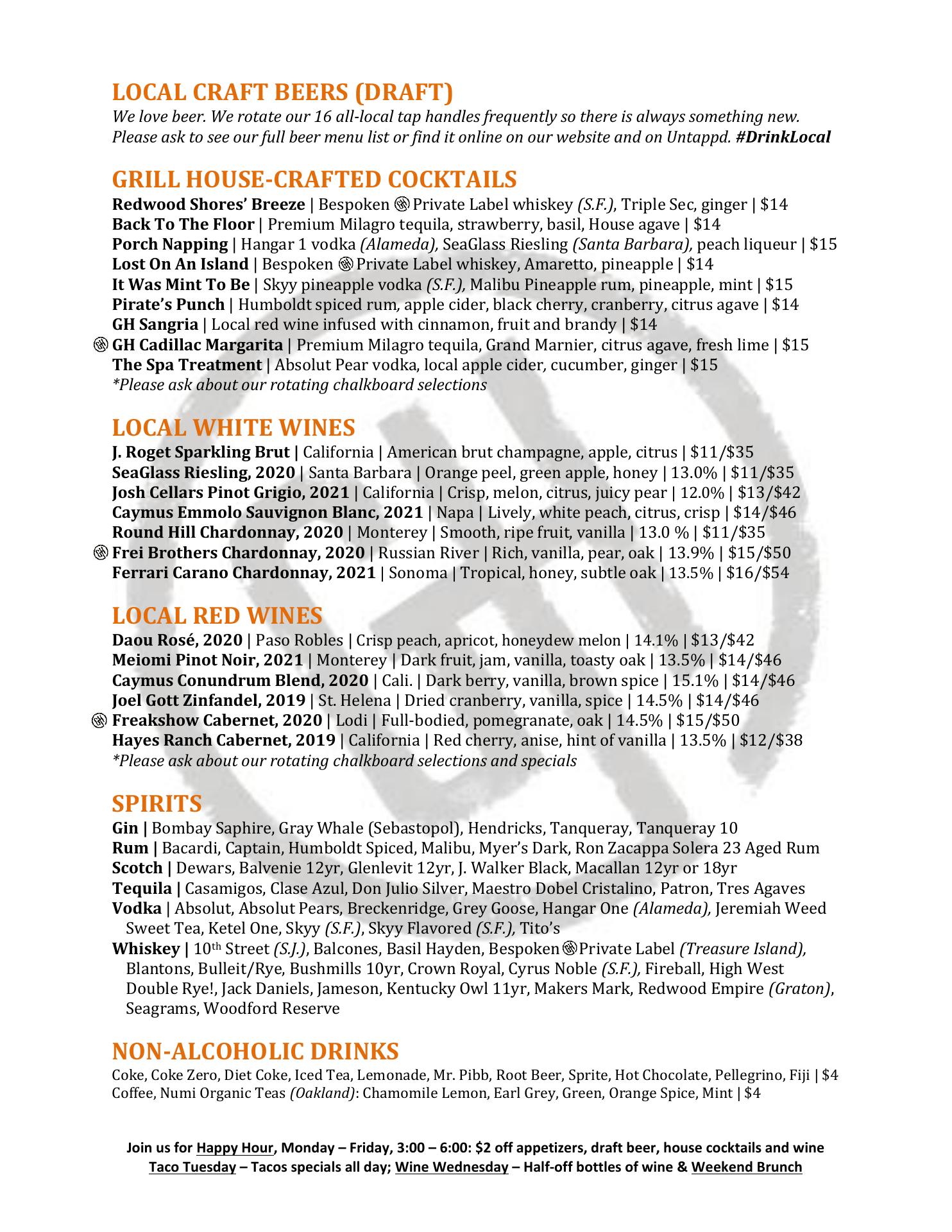 LOCAL CRAFT BEERS (DRAFT)

We love beer. We rotate our 16 all-local tap handles frequently so there is always something new. Please ask to see our full beer menu list or find it online on our website and on Untappd. #DrinkLocal

GRILL HOUSE-CRAFTED COCKTAILS

Redwood Shores' Breeze | Bespoken Private Label whiskey (S.F.), Triple Sec, ginger | $14
Back To The Floor | Premium Milagro tequila, strawberry, basil, House agave | $14
Porch Napping | Hangar 1 vodka (Alameda), SeaGlass Riesling (Santa Barbara), peach liqueur | $15
Lost On An Island | Bespoken Private Label whiskey, Amaretto, pineapple | $14
It Was Mint To Be | Skyy pineapple vodka (S.F.), Malibu Pineapple rum, pineapple, mint | $15
Pirate's Punch | Humboldt spiced rum, apple cider, black cherry, cranberry, citrus agave | $14
GH Sangria | Local red wine infused with cinnamon, fruit and brandy | $14
GH Cadillac Margarita | Premium Milagro tequila, Grand Marnier, citrus agave, fresh lime | $15
The Spa Treatment | Absolut Pear vodka, local apple cider, cucumber, ginger | $15
*Please ask about our rotating chalkboard selections

LOCAL WHITE WINES

J. Roget Sparkling Brut | California | American brut champagne, apple, citrus | $11/$35
SeaGlass Riesling, 2020 | Santa Barbara | Orange peel, green apple, honey | 13.0% | $11/$35
Josh Cellars Pinot Grigio, 2021 | California | Crisp, melon, citrus, juicy pear | 12.0% | $13/$42
Caymus Emmolo Sauvignon Blanc, 2021 | Napa | Lively, white peach, citrus, crisp | $14/$46
Round Hill Chardonnay, 2020 | Monterey | Smooth, ripe fruit, vanilla | 13.0 % | $11/$35
Frei Brothers Chardonnay, 2020 | Russian River | Rich, vanilla, pear, oak | 13.9% | $15/$50
Ferrari Carano Chardonnay, 2021 | Sonoma | Tropical, honey, subtle oak | 13.5% | $16/$54

LOCAL RED WINES

Daou Rosé, 2020 | Paso Robles | Crisp peach, apricot, honeydew melon | 14.1% | $13/$42
Meiomi Pinot Noir, 2021 | Monterey | Dark fruit, jam, vanilla, toasty oak | 13.5% | $14/$46
Caymus Conundrum Blend, 2020 | Cali. | Dark berry, vanilla, brown spice | 15.1% | $14/$46
Joel Gott Zinfandel, 2019 | St. Helena | Dried cranberry, vanilla, spice | 14.5% | $14/$46
Freakshow Cabernet, 2020 | Lodi | Full-bodied, pomegranate, oak | 14.5% | $15/$50
Hayes Ranch Cabernet, 2019 | California | Red cherry, anise, hint of vanilla | 13.5% | $12/$38
*Please ask about our rotating chalkboard selections and specials

SPIRITS

Gin | Bombay Saphire, Gray Whale (Sebastopol), Hendricks, Tanqueray, Tanqueray 10
Rum | Bacardi, Captain, Humboldt Spiced, Malibu, Myer's Dark, Ron Zacappa Solera 23 Aged Rum
Scotch | Dewars, Balvenie 12yr, Glenlevit 12yr, J. Walker Black, Macallan 12yr or 18yr
Tequila | Casamigos, Clase Azul, Don Julio Silver, Maestro Dobel Cristalino, Patron, Tres Agaves
Vodka | Absolut, Absolut Pears, Breckenridge, Grey Goose, Hangar One (Alameda), Jeremiah Weed Sweet Tea, Ketel One, Skyy (S.F.), Skyy Flavored (S.F.), Tito's
Whiskey | 10th Street (S.J.), Balcones, Basil Hayden, Bespoken Private Label (Treasure Island), Blantons, Bulleit/Rye, Bushmills 10yr, Crown Royal, Cyrus Noble (S.F.), Fireball, High West Double Rye!, Jack Daniels, Jameson, Kentucky Owl 11yr, Makers Mark, Redwood Empire (Graton), Seagrams, Woodford Reserve

NON-ALCOHOLIC DRINKS

Coke, Coke Zero, Diet Coke, Iced Tea, Lemonade, Mr. Pibb, Root Beer, Sprite, Hot Chocolate, Pellegrino, Fiji | $4
Coffee, Numi Organic Teas (Oakland): Chamomile Lemon, Earl Grey, Green, Orange Spice, Mint | $4

Join us for Happy Hour, Monday – Friday, 3:00 – 6:00: $2 off appetizers, draft beer, house cocktails and wine
Taco Tuesday – Tacos specials all day; Wine Wednesday – Half-off bottles of wine & Weekend Brunch